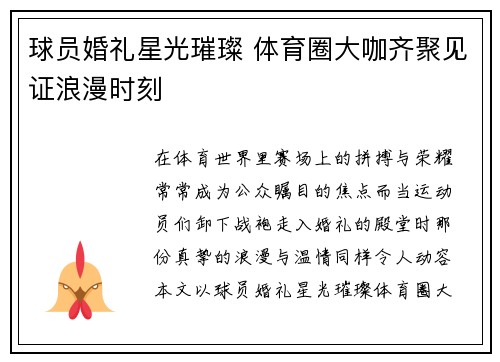 球员婚礼星光璀璨 体育圈大咖齐聚见证浪漫时刻

在体育世界里赛场上的拼搏与荣耀常常成为公众瞩目的焦点而当运动员们卸下战袍走入婚礼的殿堂时那份真挚的浪漫与温情同样令人动容本文以球员婚礼星光璀璨体育圈大